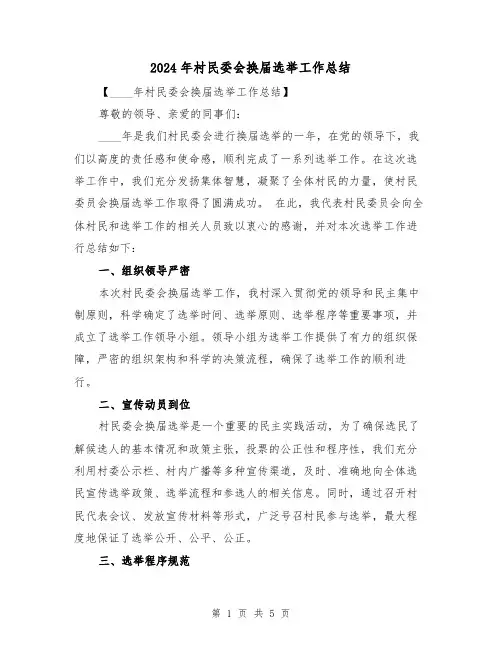 2024年村民委会换届选举工作总结

【____年村民委会换届选举工作总结】

尊敬的领导、亲爱的同事们:

____年是我们村民委会进行换届选举的一年，在党的领导下，我们以高度的责任感和使命感，顺利完成了一系列选举工作。在这次选举工作中，我们充分发扬集体智慧，凝聚了全体村民的力量，使村民委员会换届选举工作取得了圆满成功。 在此，我代表村民委员会向全体村民和选举工作的相关人员致以衷心的感谢，并对本次选举工作进行总结如下:

一、组织领导严密

本次村民委会换届选举工作，我村深入贯彻党的领导和民主集中制原则，科学确定了选举时间、选举原则、选举程序等重要事项，并成立了选举工作领导小组。领导小组为选举工作提供了有力的组织保障，严密的组织架构和科学的决策流程，确保了选举工作的顺利进行。

二、宣传动员到位

村民委会换届选举是一个重要的民主实践活动，为了确保选民了解候选人的基本情况和政策主张，投票的公正性和程序性，我们充分利用村委公示栏、村内广播等多种宣传渠道，及时、准确地向全体选民宣传选举政策、选举流程和参选人的相关信息。同时，通过召开村民代表会议、发放宣传材料等形式，广泛号召村民参与选举，最大程度地保证了选举公开、公平、公正。

三、选举程序规范

第 1 页 共 5 页